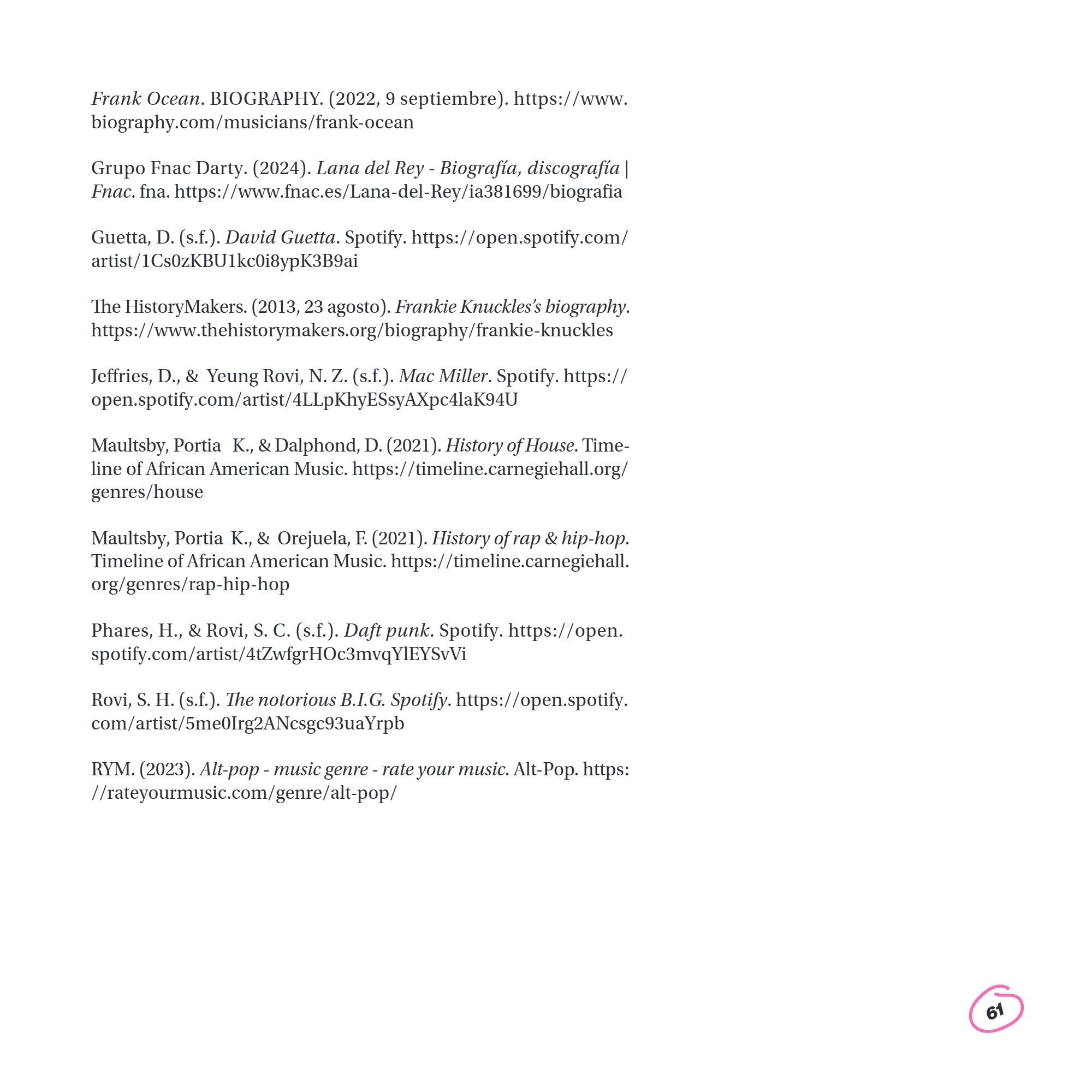 Frank Ocean. BIOGRAPHY. (2022, 9 septiembre). https://www.biography.com/musicians/frank-ocean

Grupo Fnac Darty. (2024). Lana del Rey - Biografía, discografía | Fnac. fna. https://www.fnac.es/Lana-del-Rey/ia381699/biografia

Guetta, D. (s.f.). David Guetta. Spotify. https://open.spotify.com/artist/1Cs0zKBU1kc0i8ypK3B9ai

The HistoryMakers. (2013, 23 agosto). Frankie Knuckles's biography. https://www.thehistorymakers.org/biography/frankie-knuckles

Jeffries, D., & Yeung Rovi, N. Z. (s.f.). Mac Miller. Spotify. https://open.spotify.com/artist/4LLpKhyESsyAXpc4laK94U

Maultsby, Portia K., & Dalphond, D. (2021). History of House. Timeline of African American Music. https://timeline.carnegiehall.org/genres/house

Maultsby, Portia K., & Orejuela, F. (2021). History of rap & hip-hop. Timeline of African American Music. https://timeline.carnegiehall.org/genres/rap-hip-hop

Phares, H., & Rovi, S. C. (s.f.). Daft punk. Spotify. https://open.spotify.com/artist/4tZwfgrHOc3mvqYlEYSvVi

Rovi, S. H. (s.f.). The notorious B.I.G. Spotify. https://open.spotify.com/artist/5me0Irg2ANcsgc93uaYrpb

RYM. (2023). Alt-pop - music genre - rate your music. Alt-Pop. https://rateyourmusic.com/genre/alt-pop/

61